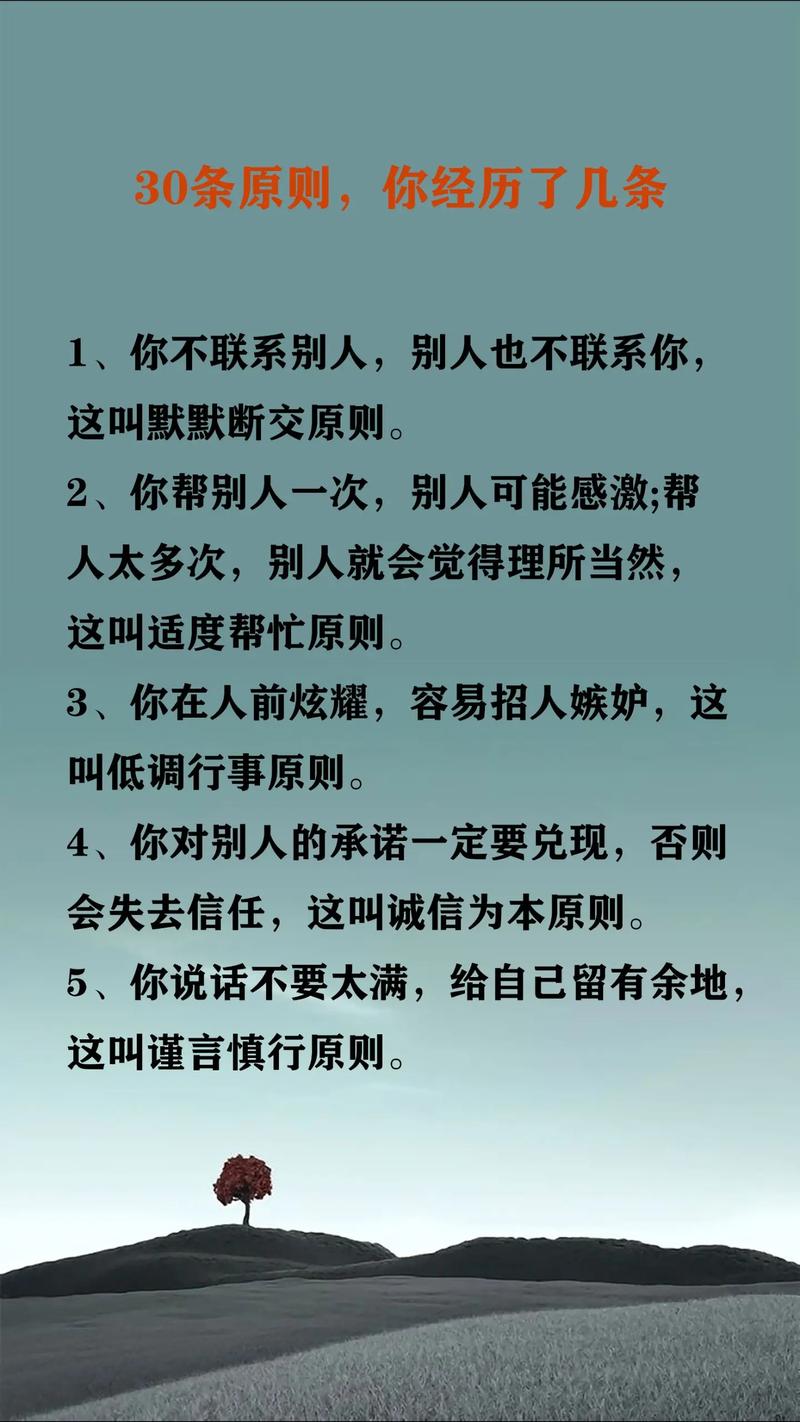 30条原则，你经历了几条

1、你不联系别人，别人也不联系你，这叫默默断交原则。

2、你帮别人一次，别人可能感激;帮人太多次，别人就会觉得理所当然，这叫适度帮忙原则。

3、你在人前炫耀，容易招人嫉妒，这叫低调行事原则。

4、你对别人的承诺一定要兑现，否则会失去信任，这叫诚信为本原则。

5、你说话不要太满，给自己留有余地，这叫谨言慎行原则。